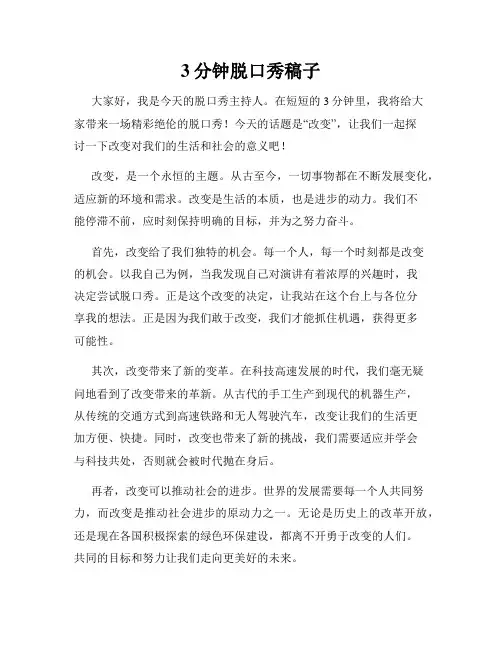 3 分钟脱口秀稿子

大家好，我是今天的脱口秀主持人。在短短的 3 分钟里，我将给大家带来一场精彩绝伦的脱口秀！今天的话题是“改变”，让我们一起探讨一下改变对我们的生活和社会的意义吧！

改变，是一个永恒的主题。从古至今，一切事物都在不断发展变化，适应新的环境和需求。改变是生活的本质，也是进步的动力。我们不能停滞不前，应时刻保持明确的目标，并为之努力奋斗。

首先，改变给了我们独特的机会。每一个人，每一个时刻都是改变的机会。以我自己为例，当我发现自己对演讲有着浓厚的兴趣时，我决定尝试脱口秀。正是这个改变的决定，让我站在这个台上与各位分享我的想法。正是因为我们敢于改变，我们才能抓住机遇，获得更多可能性。

其次，改变带来了新的变革。在科技高速发展的时代，我们毫无疑问地看到了改变带来的革新。从古代的手工生产到现代的机器生产，从传统的交通方式到高速铁路和无人驾驶汽车，改变让我们的生活更加方便、快捷。同时，改变也带来了新的挑战，我们需要适应并学会与科技共处，否则就会被时代抛在身后。

再者，改变可以推动社会的进步。世界的发展需要每一个人共同努力，而改变是推动社会进步的原动力之一。无论是历史上的改革开放，还是现在各国积极探索的绿色环保建设，都离不开勇于改变的人们。共同的目标和努力让我们走向更美好的未来。